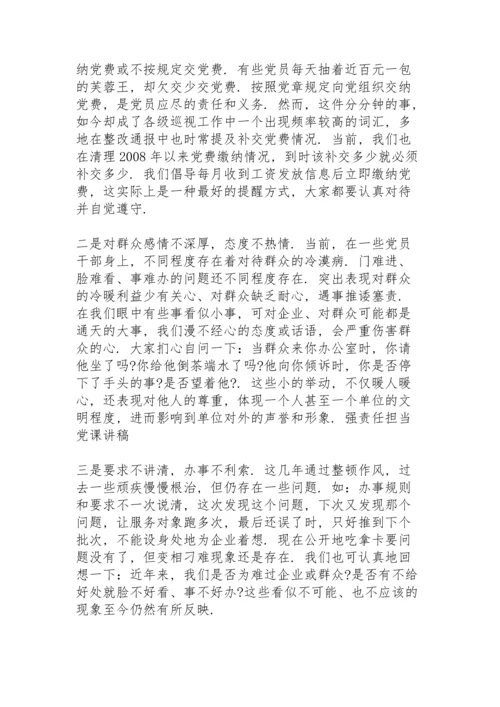 纳党费或不按规定交党费．有些党员每天抽着近百元一包的芙蓉王，却欠交少交党费．按照党章规定向党组织交纳党费，是党员应尽的责任和义务．然而，这件分分钟的事，如今却成了各级巡视工作中一个出现频率较高的词汇，多地在整改通报中也时常提及补交党费情况．当前，我们也在清理 2008 年以来党费缴纳情况，到时该补交多少就必须补交多少．我们倡导每月收到工资发放信息后立即缴纳党费，这实际上是一种最好的提醒方式，大家都要认真对待并自觉遵守．

二是对群众感情不深厚，态度不热情．当前，在一些党员干部身上，不同程度存在着对待群众的冷漠病．门难进、脸难看、事难办的问题还不同程度存在．突出表现对群众的冷暖利益少有关心、对群众缺乏耐心，遇事推诿塞责．在我们眼中有些事看似小事，可对企业、对群众可能都是通天的大事，我们漫不经心的态度或话语，会严重伤害群众的心．大家扪心自问一下：当群众来你办公室时，你请他坐了吗?你给他倒茶端水了吗?他向你倾诉时，你是否停下了手头的事?是否望着他?．这些小的举动，不仅暖人暖心，还表现对他人的尊重，体现一个人甚至一个单位的文明程度，进而影响到单位对外的声誉和形象．强责任担当党课讲稿

三是要求不讲清，办事不利索．这几年通过整顿作风，过去一些顽疾慢慢根治，但仍存在一些问题．如：办事规则和要求不一次说清，这次发现这个问题，下次又发现那个问题，让服务对象跑多次，最后还误了时，只好推到下个批次，不能设身处地为企业着想．现在公开地吃拿卡要问题没有了，但变相刁难现象还是存在．我们也可认真地回想一下：近年来，我们是否为难过企业或群众?是否有不给好处就脸不好看、事不好办?这些看似不可能、也不应该的现象至今仍然有所反映．